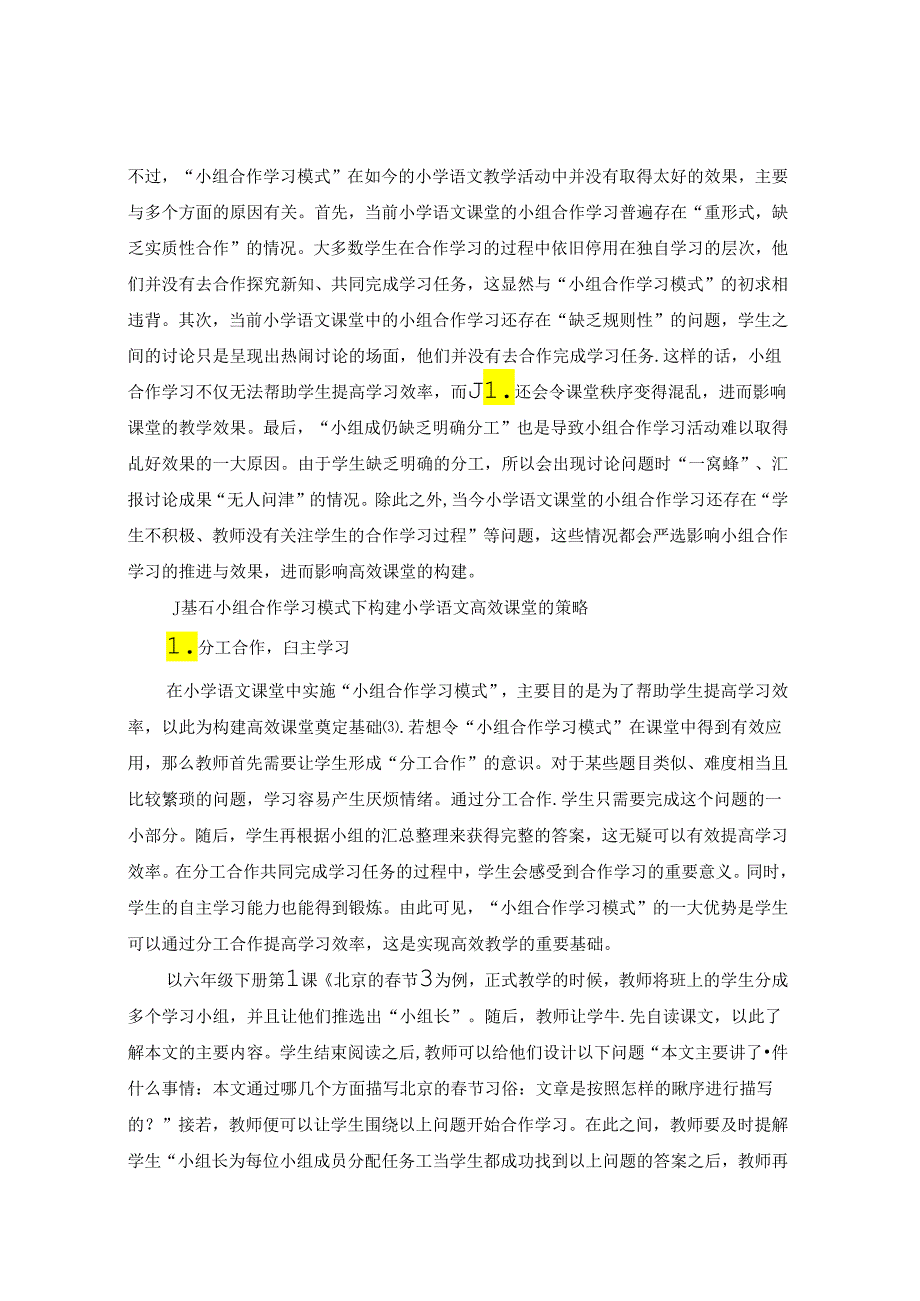 不过，“小组合作学习模式”在如今的小学语文教学活动中并没有取得太好的效果，主要与多个方面的原因有关。首先，当前小学语文课堂的小组合作学习普遍存在“重形式，缺乏实质性合作”的情况。大多数学生在合作学习的过程中依旧停用在独自学习的层次，他们并没有去合作探究新知、共同完成学习任务，这显然与“小组合作学习模式”的初求相违背。其次，当前小学语文课堂中的小组合作学习还存在“缺乏规则性”的问题，学生之间的讨论只是呈现出热闹讨论的场面，他们并没有去合作完成学习任务.这样的话，小组合作学习不仅无法帮助学生提高学习效率，而J1.还会令课堂秩序变得混乱，进而影响课堂的教学效果。最后，“小组成仍缺乏明确分工”也是导致小组合作学习活动难以取得乩好效果的一大原因。由于学生缺乏明确的分工，所以会出现讨论问题时“一窝蜂”、汇报讨论成果“无人问津”的情况。除此之外，当今小学语文课堂的小组合作学习还存在“学生不积极、教师没有关注学生的合作学习过程”等问题，这些情况都会严选影响小组合作学习的推进与效果，进而影响高效课堂的构建。

J基石小组合作学习模式下构建小学语文高效课堂的策略

1.分工合作，白主学习

在小学语文课堂中实施“小组合作学习模式”，主要目的是为了帮助学生提高学习效率，以此为构建高效课堂奠定基础⑶.若想令“小组合作学习模式”在课堂中得到有效应用，那么教师首先需要让学生形成“分工合作”的意识。对于某些题目类似、难度相当且比较繁琐的问题，学习容易产生厌烦情绪。通过分工合作.学生只需要完成这个问题的一小部分。随后，学生再根据小组的汇总整理来获得完整的答案，这无疑可以有效提高学习效率。在分工合作共同完成学习任务的过程中，学生会感受到合作学习的重要意义。同时，学生的自主学习能力也能得到锻炼。由此可见，“小组合作学习模式”的一大优势是学生可以通过分工合作提高学习效率，这是实现高效教学的重要基础。

以六年级下册第1课《北京的春节3为例，正式教学的时候，教师将班上的学生分成多个学习小组，并且让他们推选出“小组长”。随后，教师让学牛.先自读课文，以此了解本文的主要内容。学生结束阅读之后，教师可以给他们设计以下问题“本文主要讲了•件什么事情：本文通过哪几个方面描写北京的春节习俗：文章是按照怎样的瞅序进行描写的？”接若，教师便可以让学生围绕以上问题开始合作学习。在此之间，教师要及时提解学生“小组长为每位小组成员分配任务工当学生都成功找到以上问题的答案之后，教师再